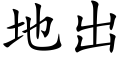 地出